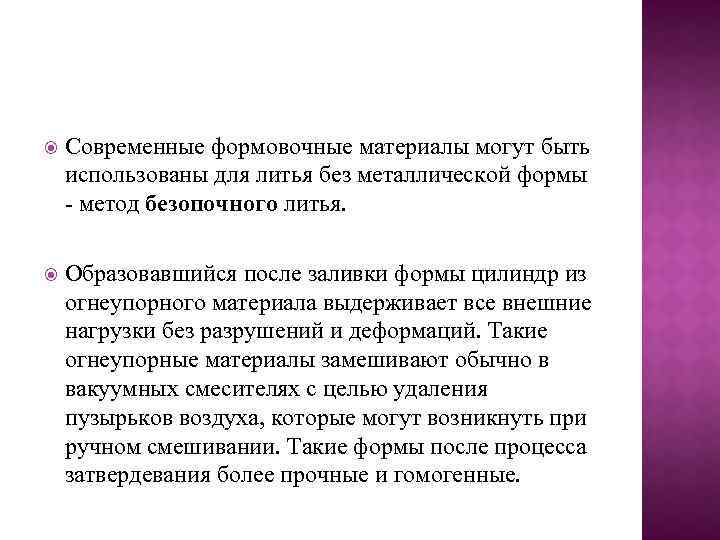 Современные формовочные материалы могут быть использованы для литья без металлической формы - метод безопочного литья.

Образовавшийся после заливки формы цилиндр из огнеупорного материала выдерживает все внешние нагрузки без разрушений и деформаций. Такие огнеупорные материалы замешивают обычно в вакуумных смесителях с целью удаления пузырьков воздуха, которые могут возникнуть при ручном смешивании. Такие формы после процесса затвердевания более прочные и гомогенные.